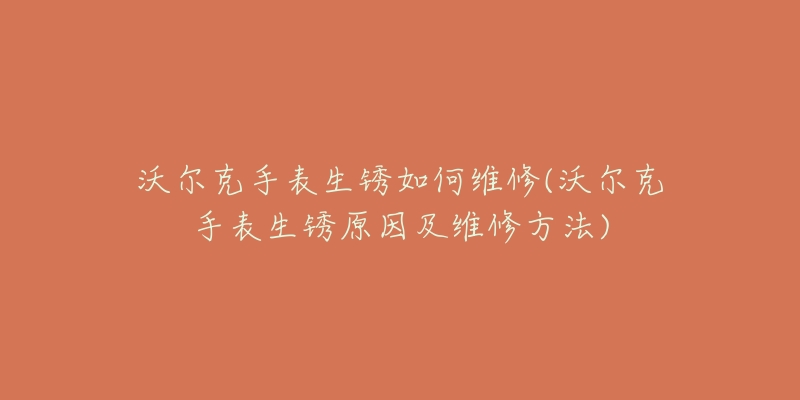 沃尔克手表生锈如何维修(沃尔克手表生锈原因及维修方法)